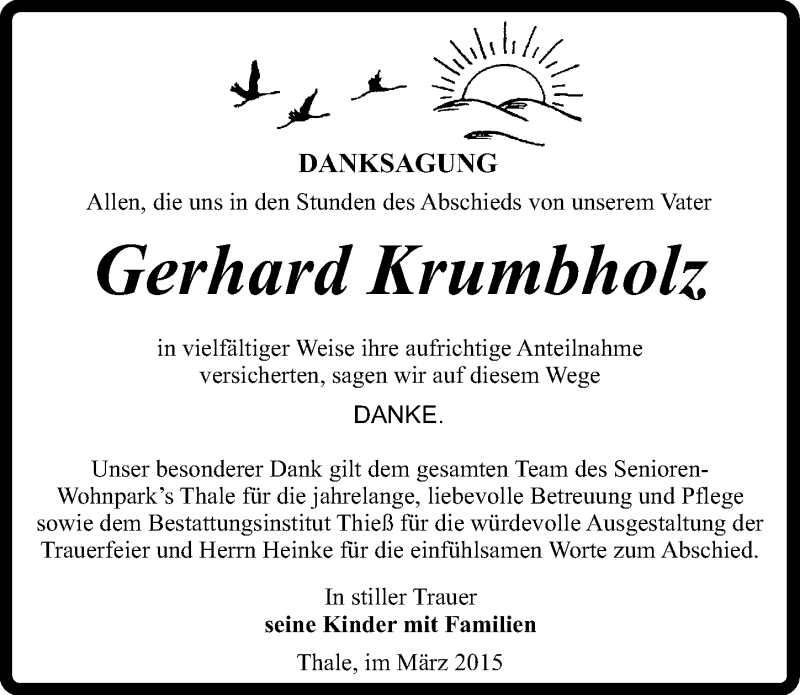 DANKSAGUNG
Allen, die uns in den Stunden des Abschieds von unserem Vater

Gerhard Krumbholz

in vielfältiger Weise ihre aufrichtige Anteilnahme versicherten, sagen wir auf diesem Wege

DANKE.

Unser besonderer Dank gilt dem gesamten Team des Senioren-Wohnpark's Thale für die jahrelange, liebevolle Betreuung und Pflege sowie dem Bestattungsinstitut Thieß für die würdevolle Ausgestaltung der Trauerfeier und Herrn Heinke für die einfühlsamen Worte zum Abschied.

In stiller Trauer
seine Kinder mit Familien

Thale, im März 2015